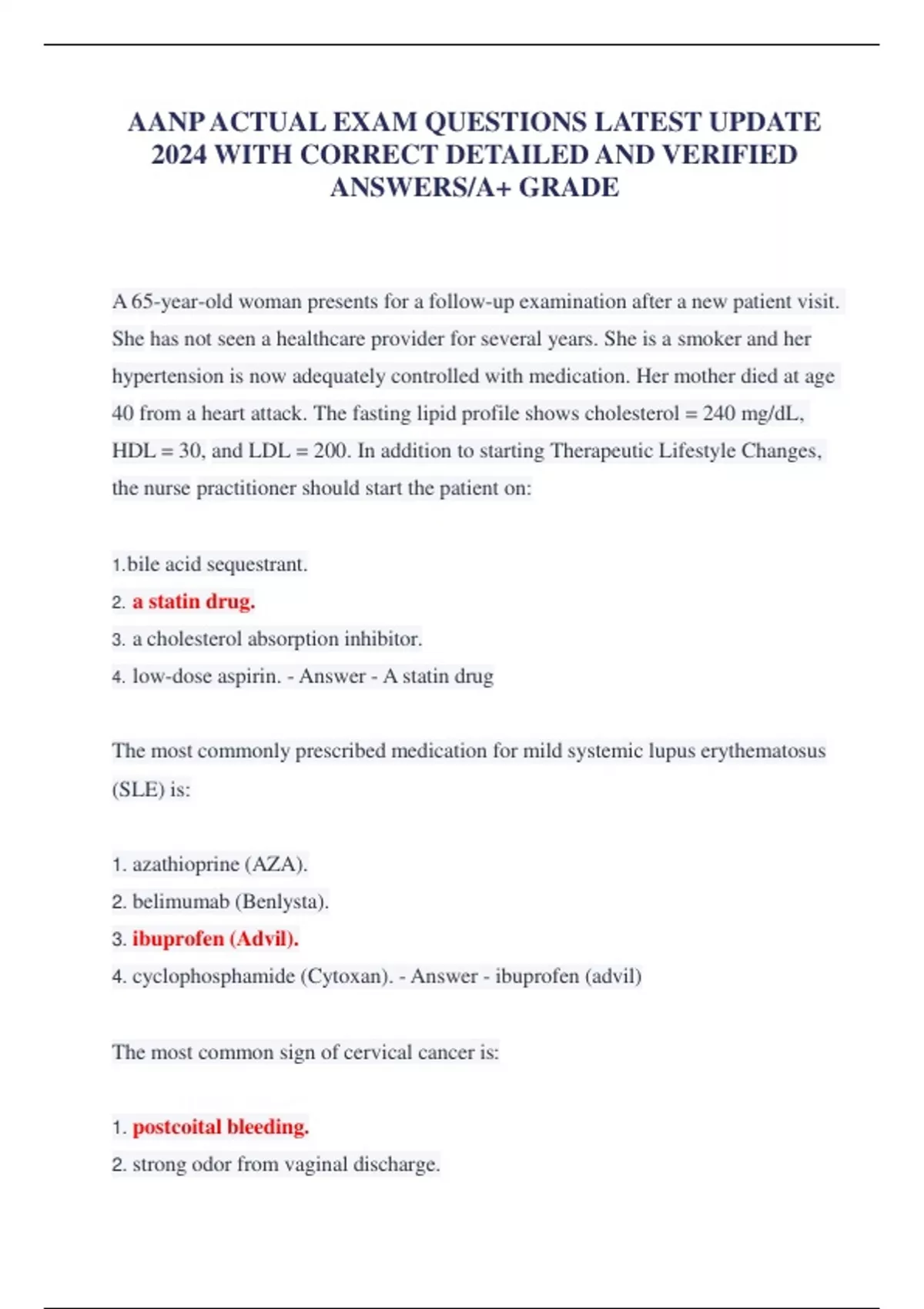 AANP ACTUAL EXAM QUESTIONS LATEST UPDATE 2024 WITH CORRECT DETAILED AND VERIFIED ANSWERS/A+ GRADE

A 65-year-old woman presents for a follow-up examination after a new patient visit. She has not seen a healthcare provider for several years. She is a smoker and her hypertension is now adequately controlled with medication. Her mother died at age 40 from a heart attack. The fasting lipid profile shows cholesterol = 240 mg/dL, HDL = 30, and LDL = 200. In addition to starting Therapeutic Lifestyle Changes, the nurse practitioner should start the patient on:

1.bile acid sequestrant.
2. a statin drug.
3. a cholesterol absorption inhibitor.
4. low-dose aspirin. - Answer - A statin drug

The most commonly prescribed medication for mild systemic lupus erythematosus (SLE) is:

1. azathioprine (AZA).
2. belimumab (Benlysta).
3. ibuprofen (Advil).
4. cyclophosphamide (Cytoxan). - Answer - ibuprofen (advil)

The most common sign of cervical cancer is:

1. postcoital bleeding.
2. strong odor from vaginal discharge.